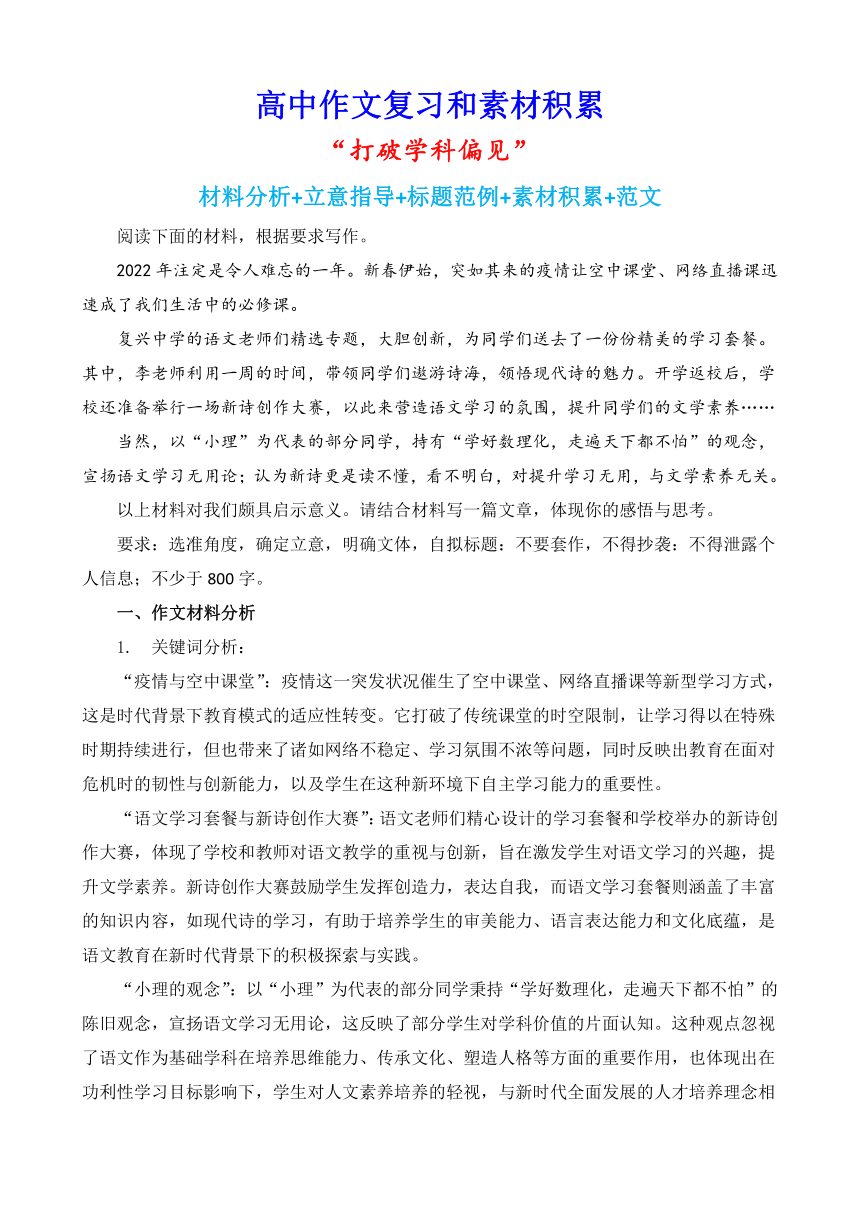 高中作文复习和素材积累

“打破学科偏见”

材料分析+立意指导+标题范例+素材积累+范文

阅读下面的材料，根据要求写作。

2022 年注定是令人难忘的一年。新春伊始，突如其来的疫情让空中课堂、网络直播课迅速成了我们生活中的必修课。

复兴中学的语文老师们精选专题，大胆创新，为同学们送去了一份份精美的学习套餐。其中，李老师利用一周的时间，带领同学们遨游诗海，领悟现代诗的魅力。开学返校后，学校还准备举行一场新诗创作大赛，以此来营造语文学习的氛围，提升同学们的文学素养……

当然，以“小理”为代表的部分同学，持有“学好数理化，走遍天下都不怕”的观念，宣扬语文学习无用论；认为新诗更是读不懂，看不明白，对提升学习无用，与文学素养无关。

以上材料对我们颇具启示意义。请结合材料写一篇文章，体现你的感悟与思考。

要求：选准角度，确定立意，明确文体，自拟标题；不要套作，不得抄袭；不得泄露个人信息；不少于 800 字。

一、作文材料分析

1. 关键词分析：

“疫情与空中课堂”：疫情这一突发状况催生了空中课堂、网络直播课等新型学习方式，这是时代背景下教育模式的适应性转变。它打破了传统课堂的时空限制，让学习得以在特殊时期持续进行，但也带来了诸如网络不稳定、学习氛围不浓等问题，同时反映出教育在面对危机时的韧性与创新能力，以及学生在这种新环境下自主学习能力的重要性。

“语文学习套餐与新诗创作大赛”：语文老师们精心设计的学习套餐和学校举办的新诗创作大赛，体现了学校和教师对语文教学的重视与创新，旨在激发学生对语文学习的兴趣，提升文学素养。新诗创作大赛鼓励学生发挥创造力，表达自我，而语文学习套餐则涵盖了丰富的知识内容，如现代诗的学习，有助于培养学生的审美能力、语言表达能力和文化底蕴，是语文教育在新时代背景下的积极探索与实践。

“小理的观念”：以“小理”为代表的部分同学秉持“学好数理化，走遍天下都不怕”的陈旧观念，宣扬语文学习无用论，这反映了部分学生对学科价值的片面认知。这种观点忽视了语文作为基础学科在培养思维能力、传承文化、塑造人格等方面的重要作用，也体现出在功利性学习目标影响下，学生对人文素养培养的轻视，与新时代全面发展的人才培养理念相